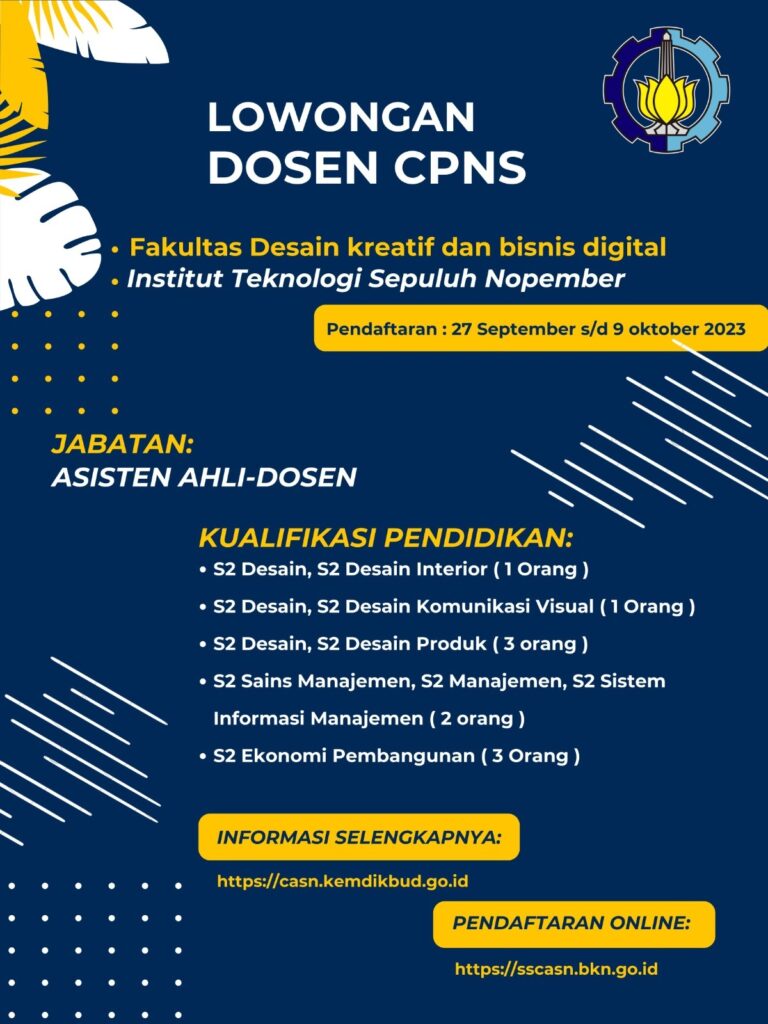 LOWONGAN DOSEN CPNS

• Fakultas Desain kreatif dan bisnis digital
• Institut Teknologi Sepuluh Nopember

Pendaftaran : 27 September s/d 9 oktober 2023

JABATAN:
ASISTEN AHLI-DOSEN

KUALIFIKASI PENDIDIKAN:
• S2 Desain, S2 Desain Interior ( 1 Orang )
• S2 Desain, S2 Desain Komunikasi Visual ( 1 Orang )
• S2 Desain, S2 Desain Produk ( 3 orang )
• S2 Sains Manajemen, S2 Manajemen, S2 Sistem Informasi Manajemen ( 2 orang )
• S2 Ekonomi Pembangunan ( 3 Orang )

INFORMASI SELENGKAPNYA:
https://casn.kemdikbud.go.id

PENDAFTARAN ONLINE:
https://sscasn.bkn.go.id